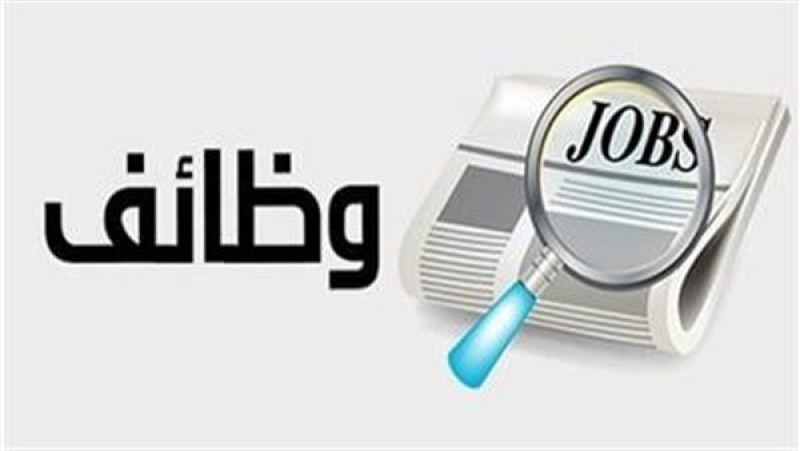 وظائف

JOBS